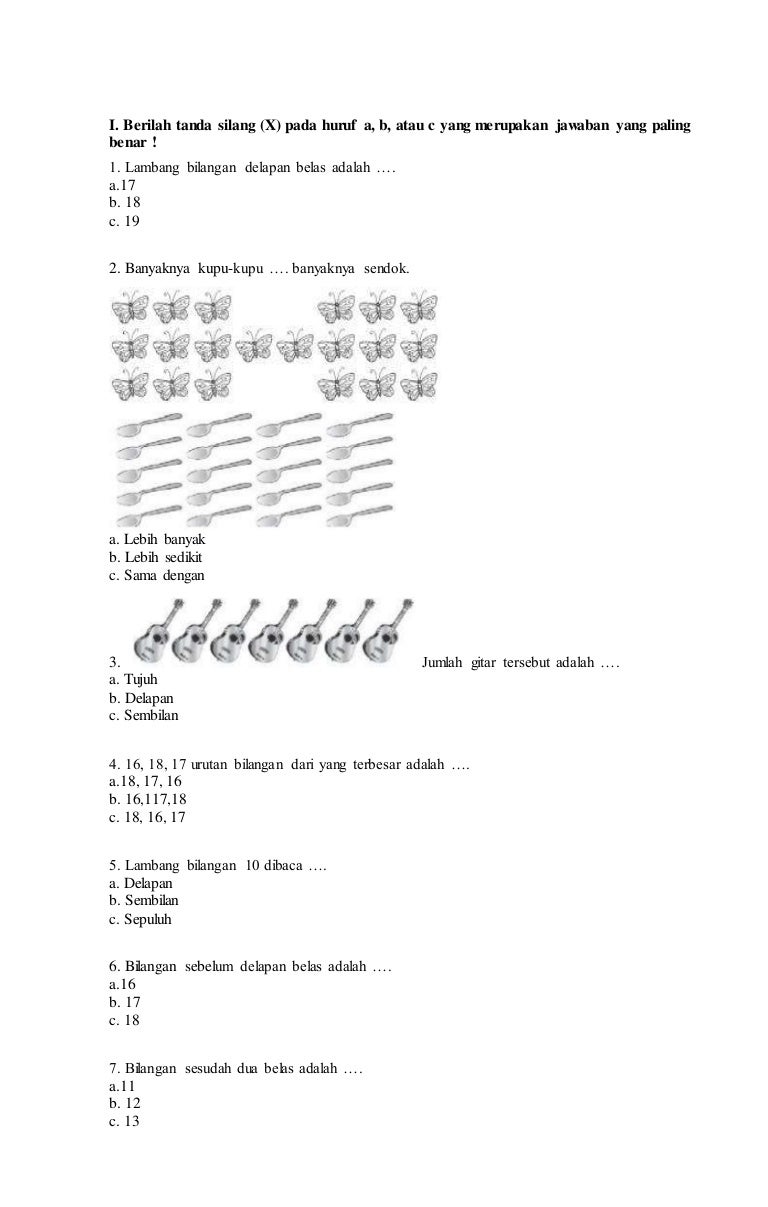 I. Berilah tanda silang (X) pada huruf a, b, atau c yang merupakan jawaban yang paling benar !

1. Lambang bilangan delapan belas adalah ….
a.17
b. 18
c. 19

2. Banyaknya kupu-kupu …. banyaknya sendok.

a. Lebih banyak
b. Lebih sedikit
c. Sama dengan

3. Jumlah gitar tersebut adalah ….
a. Tujuh
b. Delapan
c. Sembilan

4. 16, 18, 17 urutan bilangan dari yang terbesar adalah ….
a.18, 17, 16
b. 16,117,18
c. 18, 16, 17

5. Lambang bilangan 10 dibaca ….
a. Delapan
b. Sembilan
c. Sepuluh

6. Bilangan sebelum delapan belas adalah ….
a.16
b. 17
c. 18

7. Bilangan sesudah dua belas adalah ….
a.11
b. 12
c. 13